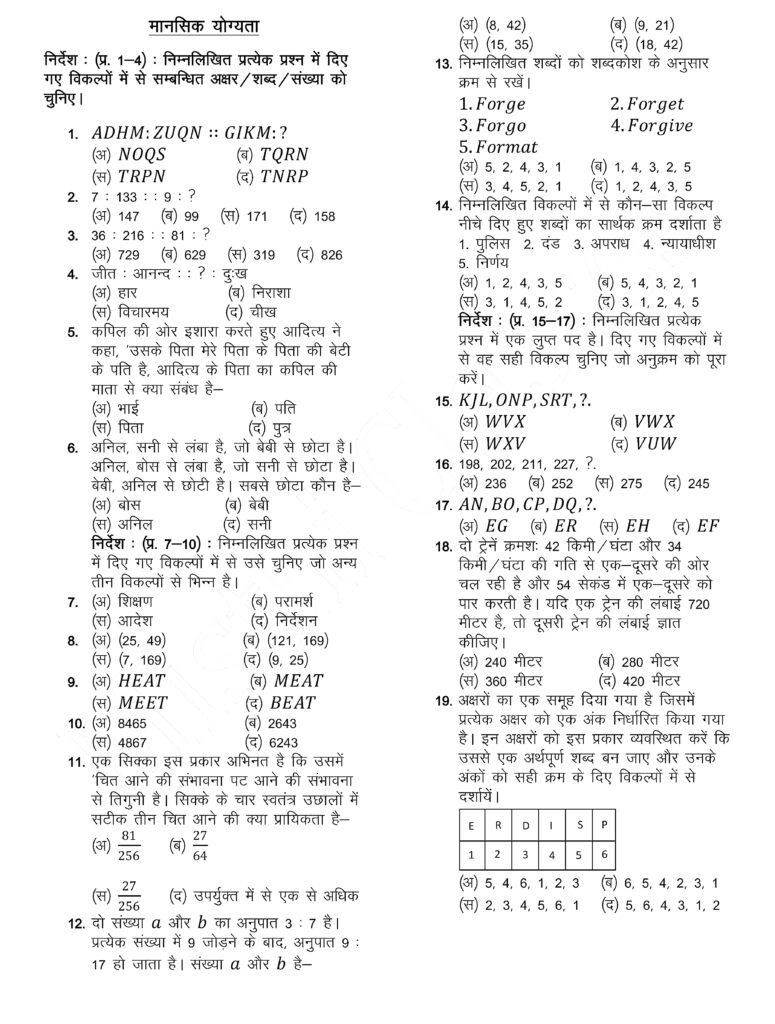 मानसिक योग्यता

निर्देश : (प्र. 1–4) : निम्नलिखित प्रत्येक प्रश्न में दिए गए विकल्पों में से सम्बन्धित अक्षर/शब्द/संख्या को चुनिए।

1. $ADHM : ZUQN :: GIKM : ?$
(अ) $NOQS$ (ब) $TQRN$
(स) $TRPN$ (द) $TNRP$

2. 7 : 133 : : 9 : ?
(अ) 147 (ब) 99 (स) 171 (द) 158

3. 36 : 216 : : 81 : ?
(अ) 729 (ब) 629 (स) 319 (द) 826

4. जीत : आनन्द : : ? : दुःख
(अ) हार (ब) निराशा
(स) विचारमय (द) चीख

5. कपिल की ओर इशारा करते हुए आदित्य ने कहा, 'उसके पिता मेरे पिता के पिता की बेटी के पति है, आदित्य के पिता का कपिल की माता से क्या संबंध है–
(अ) भाई (ब) पति
(स) पिता (द) पुत्र

6. अनिल, सनी से लंबा है, जो बेबी से छोटा है। अनिल, बोस से लंबा है, जो सनी से छोटा है। बेबी, अनिल से छोटी है। सबसे छोटा कौन है–
(अ) बोस (ब) बेबी
(स) अनिल (द) सनी

निर्देश : (प्र. 7–10) : निम्नलिखित प्रत्येक प्रश्न में दिए गए विकल्पों में से उसे चुनिए जो अन्य तीन विकल्पों से भिन्न है।

7. (अ) शिक्षण (ब) परामर्श
(स) आदेश (द) निर्देशन

8. (अ) (25, 49) (ब) (121, 169)
(स) (7, 169) (द) (9, 25)

9. (अ) $HEAT$ (ब) $MEAT$
(स) $MEET$ (द) $BEAT$

10. (अ) 8465 (ब) 2643
(स) 4867 (द) 6243

11. एक सिक्का इस प्रकार अभिनत है कि उसमें 'चित आने की संभावना पट आने की संभावना से तिगुनी है। सिक्के के चार स्वतंत्र उछालों में सटीक तीन चित आने की क्या प्रायिकता है–
(अ) $\frac{81}{256}$ (ब) $\frac{27}{64}$
(स) $\frac{27}{256}$ (द) उपर्युक्त में से एक से अधिक

12. दो संख्या $a$ और $b$ का अनुपात 3 : 7 है। प्रत्येक संख्या में 9 जोड़ने के बाद, अनुपात 9 : 17 हो जाता है। संख्या $a$ और $b$ है–
(अ) (8, 42) (ब) (9, 21)
(स) (15, 35) (द) (18, 42)

13. निम्नलिखित शब्दों को शब्दकोश के अनुसार क्रम से रखें।
1. $Forge$ 2. $Forget$
3. $Forgo$ 4. $Forgive$
5. $Format$
(अ) 5, 2, 4, 3, 1 (ब) 1, 4, 3, 2, 5
(स) 3, 4, 5, 2, 1 (द) 1, 2, 4, 3, 5

14. निम्नलिखित विकल्पों में से कौन–सा विकल्प नीचे दिए हुए शब्दों का सार्थक क्रम दर्शाता है
1. पुलिस 2. दंड 3. अपराध 4. न्यायाधीश 5. निर्णय
(अ) 1, 2, 4, 3, 5 (ब) 5, 4, 3, 2, 1
(स) 3, 1, 4, 5, 2 (द) 3, 1, 2, 4, 5

निर्देश : (प्र. 15–17) : निम्नलिखित प्रत्येक प्रश्न में एक लुप्त पद है। दिए गए विकल्पों में से वह सही विकल्प चुनिए जो अनुक्रम को पूरा करें।

15. $KJL, ONP, SRT, ?.$
(अ) $WVX$ (ब) $VWX$
(स) $WXV$ (द) $VUW$

16. 198, 202, 211, 227, ?.
(अ) 236 (ब) 252 (स) 275 (द) 245

17. $AN, BO, CP, DQ, ?.$
(अ) $EG$ (ब) $ER$ (स) $EH$ (द) $EF$

18. दो ट्रेनें क्रमशः 42 किमी/घंटा और 34 किमी/घंटा की गति से एक–दूसरे की ओर चल रही है और 54 सेकंड में एक–दूसरे को पार करती है। यदि एक ट्रेन की लंबाई 720 मीटर है, तो दूसरी ट्रेन की लंबाई ज्ञात कीजिए।
(अ) 240 मीटर (ब) 280 मीटर
(स) 360 मीटर (द) 420 मीटर

19. अक्षरों का एक समूह दिया गया है जिसमें प्रत्येक अक्षर को एक अंक निर्धारित किया गया है। इन अक्षरों को इस प्रकार व्यवस्थित करें कि उससे एक अर्थपूर्ण शब्द बन जाए और उनके अंकों को सही क्रम के दिए विकल्पों में से दर्शायें।

| E | R | D | I | S | P |
|---|---|---|---|---|---|
| 1 | 2 | 3 | 4 | 5 | 6 |

(अ) 5, 4, 6, 1, 2, 3 (ब) 6, 5, 4, 2, 3, 1
(स) 2, 3, 4, 5, 6, 1 (द) 5, 6, 4, 3, 1, 2